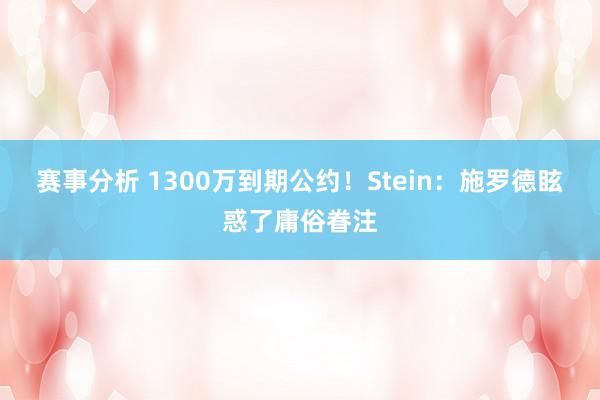 赛事分析 1300万到期公约！Stein：施罗德眩惑了庸俗眷注